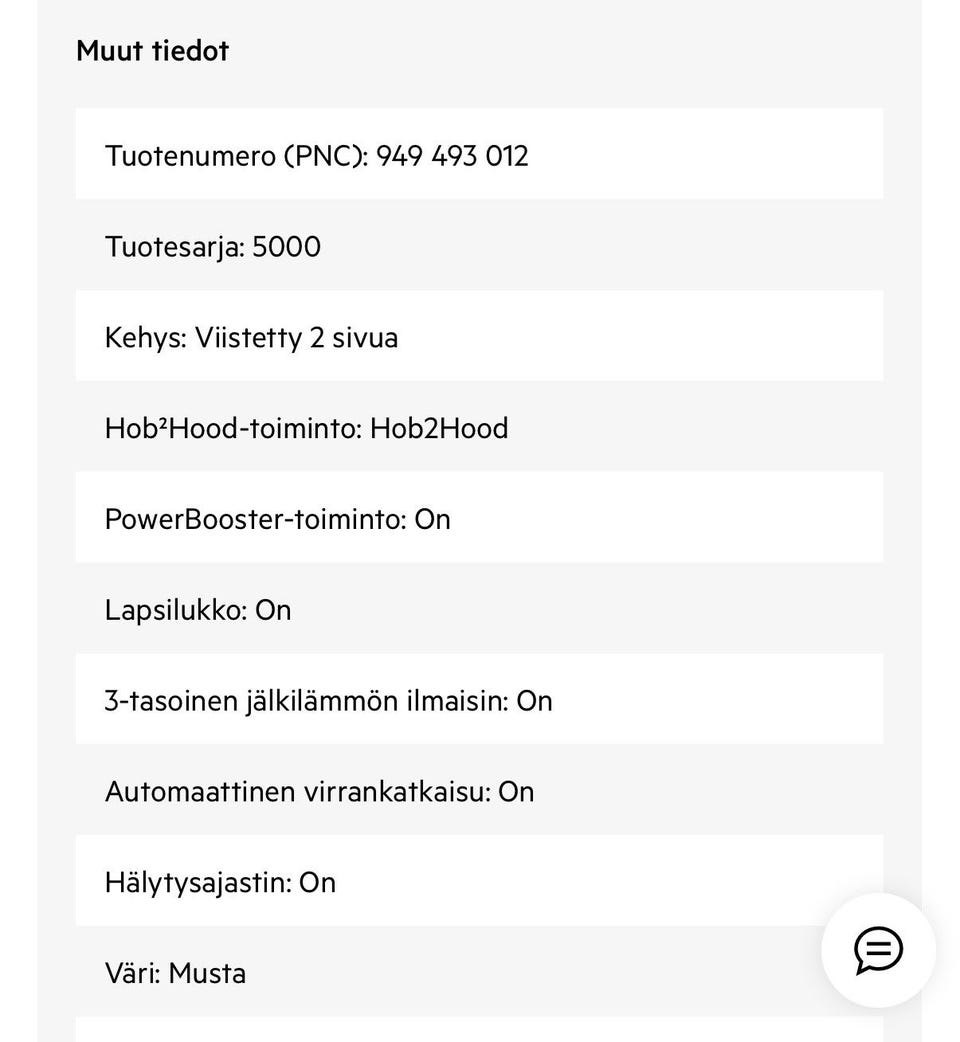 Muut tiedot

Tuotenumero (PNC): 949 493 012

Tuotesarja: 5000

Kehys: Viistetty 2 sivua

Hob²Hood-toiminto: Hob2Hood

PowerBooster-toiminto: On

Lapsilukko: On

3-tasoinen jälkilämmön ilmaisin: On

Automaattinen virrankatkaisu: On

Hälytysajastin: On

Väri: Musta